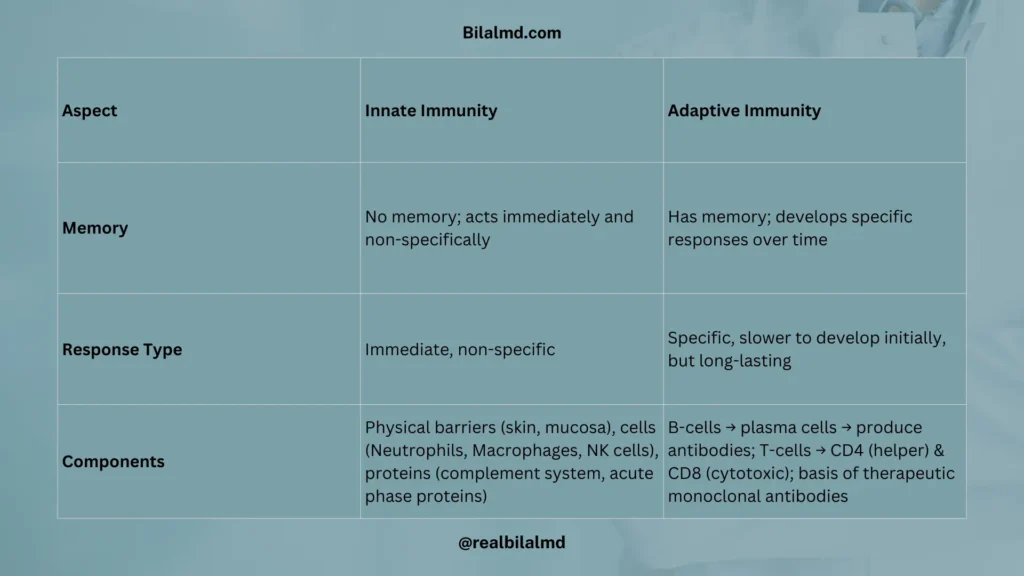 Bilalmd.com

| Aspect | Innate Immunity | Adaptive Immunity |
|---|---|---|
| Memory | No memory; acts immediately and non-specifically | Has memory; develops specific responses over time |
| Response Type | Immediate, non-specific | Specific, slower to develop initially, but long-lasting |
| Components | Physical barriers (skin, mucosa), cells (Neutrophils, Macrophages, NK cells), proteins (complement system, acute phase proteins) | B-cells → plasma cells → produce antibodies; T-cells → CD4 (helper) & CD8 (cytotoxic); basis of therapeutic monoclonal antibodies |

@realbilalmd